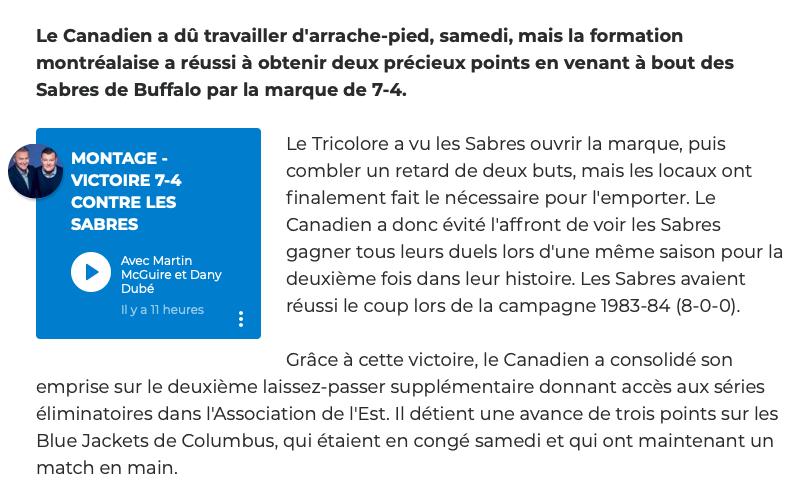 Le Canadien a dû travailler d'arrache-pied, samedi, mais la formation montréalaise a réussi à obtenir deux précieux points en venant à bout des Sabres de Buffalo par la marque de 7-4.

MONTAGE - VICTOIRE 7-4 CONTRE LES SABRES

Avec Martin McGuire et Dany Dubé

Il y a 11 heures

Le Tricolore a vu les Sabres ouvrir la marque, puis combler un retard de deux buts, mais les locaux ont finalement fait le nécessaire pour l'emporter. Le Canadien a donc évité l'affront de voir les Sabres gagner tous leurs duels lors d'une même saison pour la deuxième fois dans leur histoire. Les Sabres avaient réussi le coup lors de la campagne 1983-84 (8-0-0).

Grâce à cette victoire, le Canadien a consolidé son emprise sur le deuxième laissez-passer supplémentaire donnant accès aux séries éliminatoires dans l'Association de l'Est. Il détient une avance de trois points sur les Blue Jackets de Columbus, qui étaient en congé samedi et qui ont maintenant un match en main.